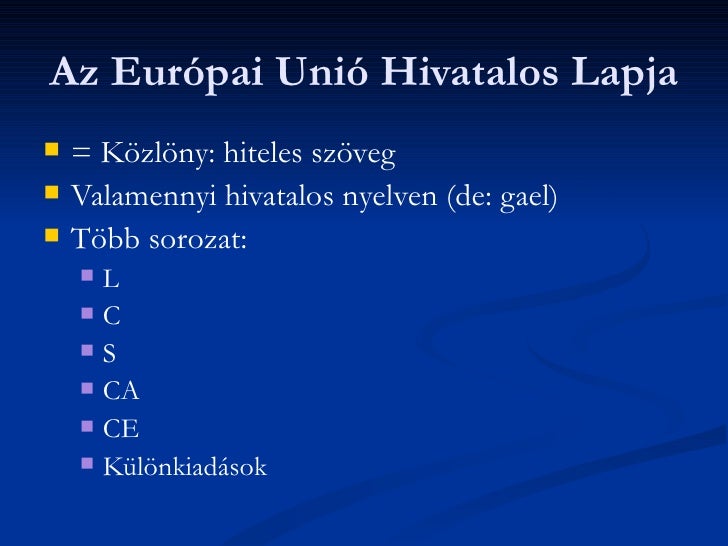 Az Európai Unió Hivatalos Lapja

= Közlöny: hiteles szöveg
Valamennyi hivatalos nyelven (de: gael)
Több sorozat:
L
C
S
CA
CE
Különkiadások